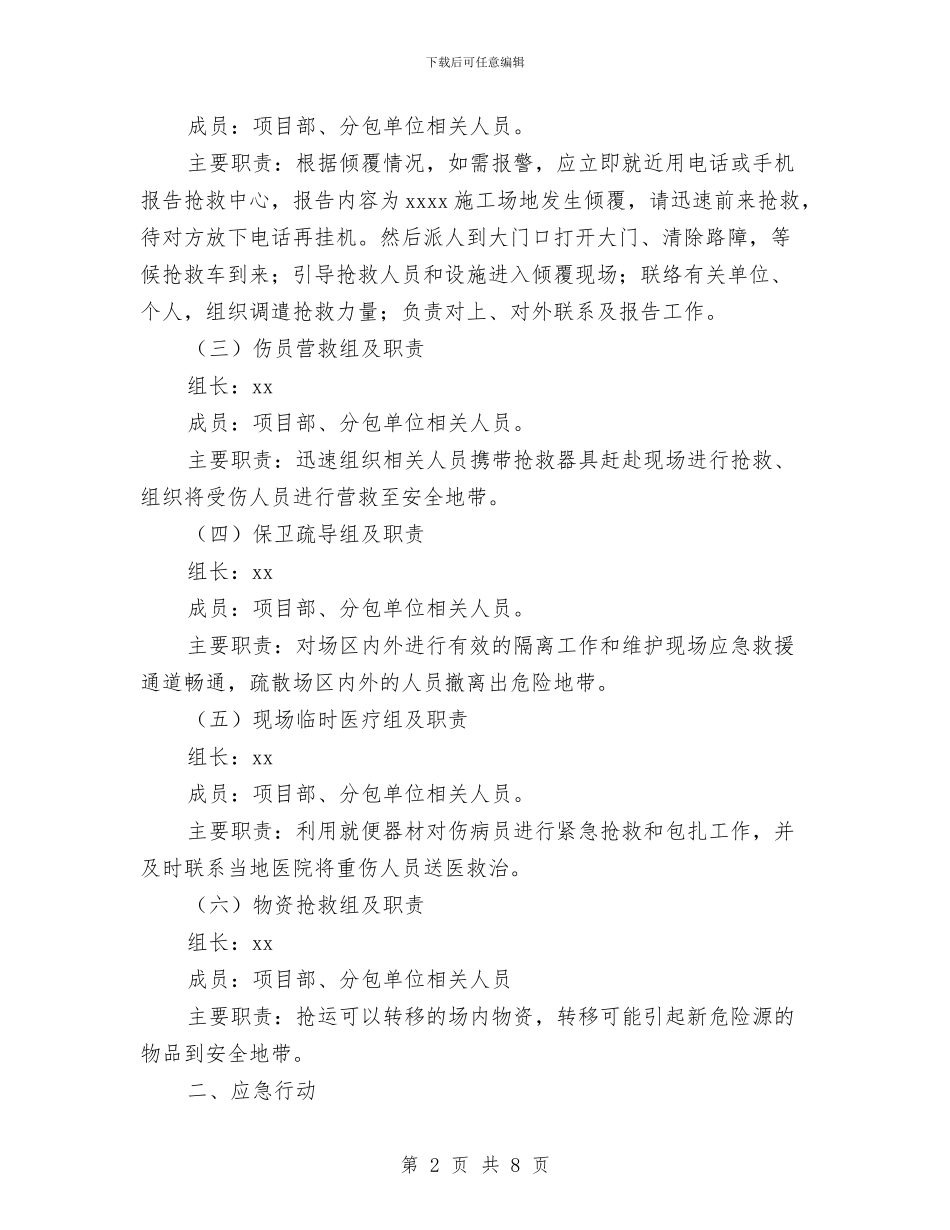 下载后可任意编辑

成员：项目部、分包单位相关人员。

主要职责：根据倾覆情况，如需报警，应立即就近用电话或手机报告抢救中心，报告内容为xxxx施工场地发生倾覆，请迅速前来抢救，待对方放下电话再挂机。然后派人到大门口打开大门、清除路障，等候抢救车到来；引导抢救人员和设施进入倾覆现场；联络有关单位、个人，组织调遣抢救力量；负责对上、对外联系及报告工作。

（三）伤员营救组及职责

组长：xx

成员：项目部、分包单位相关人员。

主要职责：迅速组织相关人员携带抢救器具赶赴现场进行抢救、组织将受伤人员进行营救至安全地带。

（四）保卫疏导组及职责

组长：xx

成员：项目部、分包单位相关人员。

主要职责：对场区内外进行有效的隔离工作和维护现场应急救援通道畅通，疏散场区内外的人员撤离出危险地带。

（五）现场临时医疗组及职责

组长：xx

成员：项目部、分包单位相关人员。

主要职责：利用就便器材对伤病员进行紧急抢救和包扎工作，并及时联系当地医院将重伤人员送医救治。

（六）物资抢救组及职责

组长：xx

成员：项目部、分包单位相关人员

主要职责：抢运可以转移的场内物资，转移可能引起新危险源的物品到安全地带。

二、应急行动

第 2 页 共 8 页